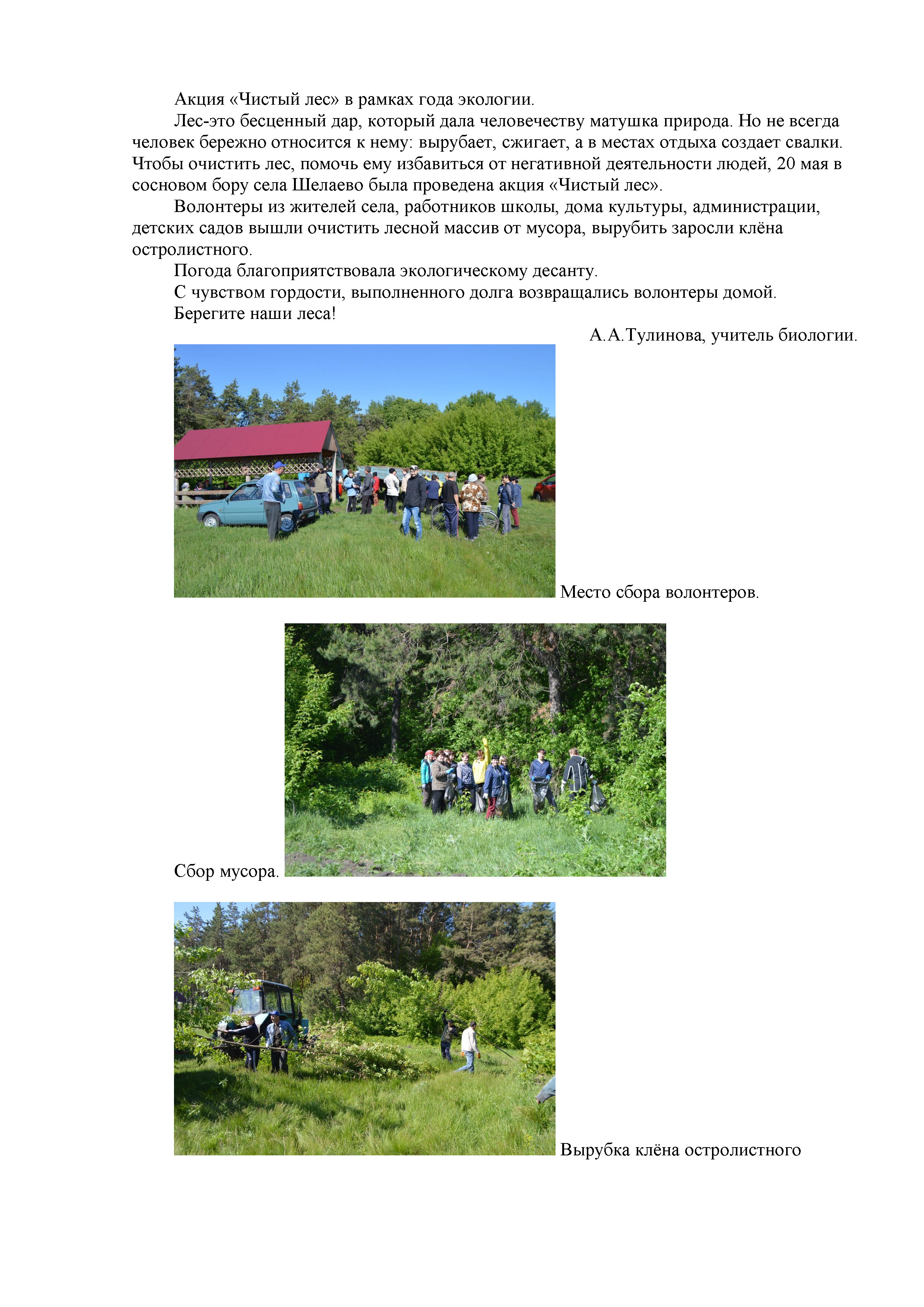 Акция «Чистый лес» в рамках года экологии.

Лес-это бесценный дар, который дала человечеству матушка природа. Но не всегда человек бережно относится к нему: вырубает, сжигает, а в местах отдыха создает свалки. Чтобы очистить лес, помочь ему избавиться от негативной деятельности людей, 20 мая в сосновом бору села Шелаево была проведена акция «Чистый лес».

Волонтеры из жителей села, работников школы, дома культуры, администрации, детских садов вышли очистить лесной массив от мусора, вырубить заросли клёна остролистного.

Погода благоприятствовала экологическому десанту.

С чувством гордости, выполненного долга возвращались волонтеры домой.

Берегите наши леса!

А.А.Тулинова, учитель биологии.

Место сбора волонтеров.

Сбор мусора.

Вырубка клёна остролистного